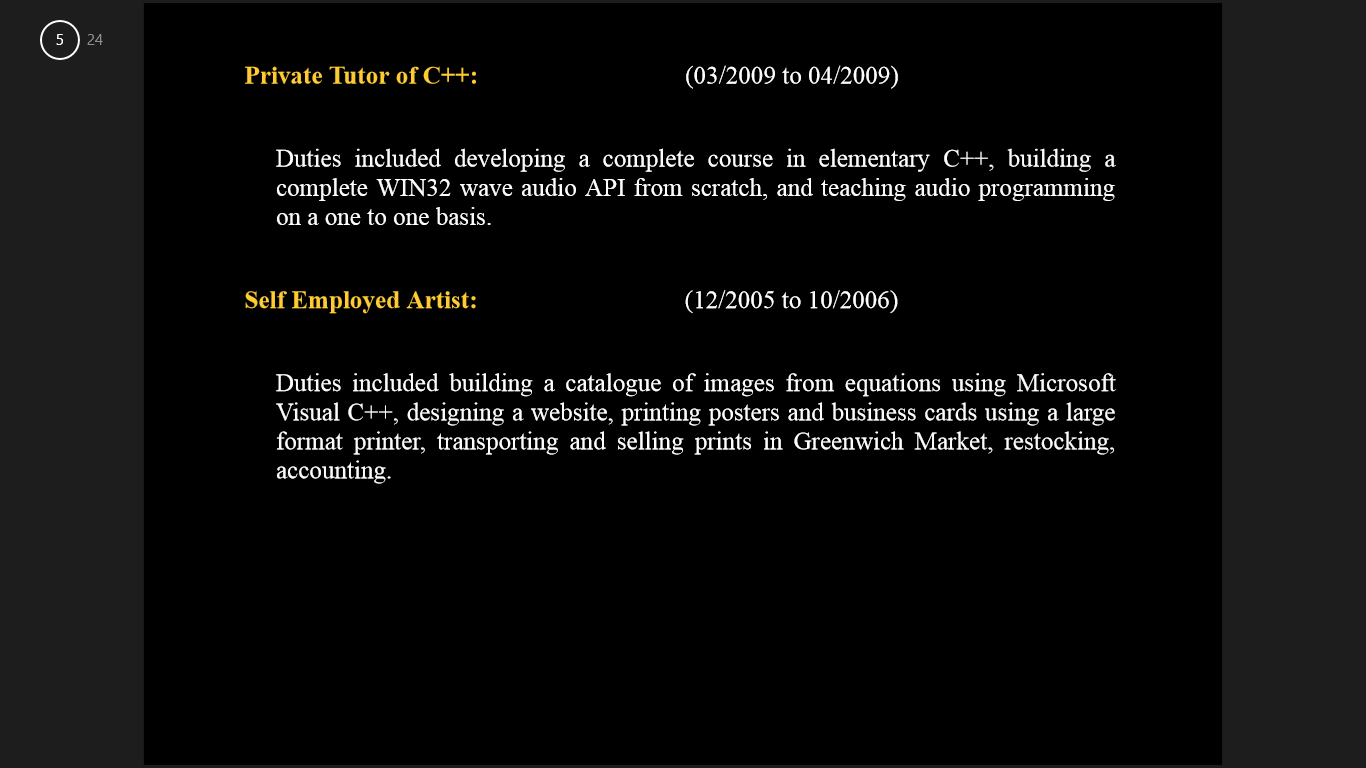 5 24

Private Tutor of C++: (03/2009 to 04/2009)

Duties included developing a complete course in elementary C++, building a complete WIN32 wave audio API from scratch, and teaching audio programming on a one to one basis.

Self Employed Artist: (12/2005 to 10/2006)

Duties included building a catalogue of images from equations using Microsoft Visual C++, designing a website, printing posters and business cards using a large format printer, transporting and selling prints in Greenwich Market, restocking, accounting.